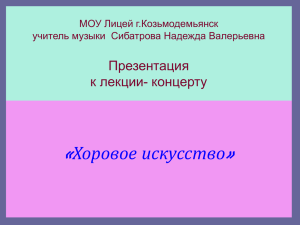 МОУ Лицей г.Козьмодемьянск
учитель музыки Сибатрова Надежда Валерьевна

Презентация
к лекции- концерту

«Хоровое искусство»